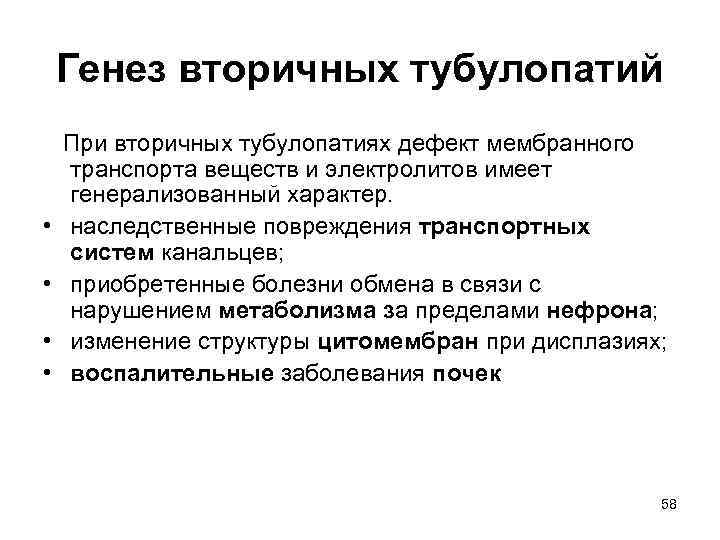 Генез вторичных тубулопатий

При вторичных тубулопатиях дефект мембранного транспорта веществ и электролитов имеет генерализованный характер.

• наследственные повреждения транспортных систем канальцев;
• приобретенные болезни обмена в связи с нарушением метаболизма за пределами нефрона;
• изменение структуры цитомембран при дисплазиях;
• воспалительные заболевания почек

58